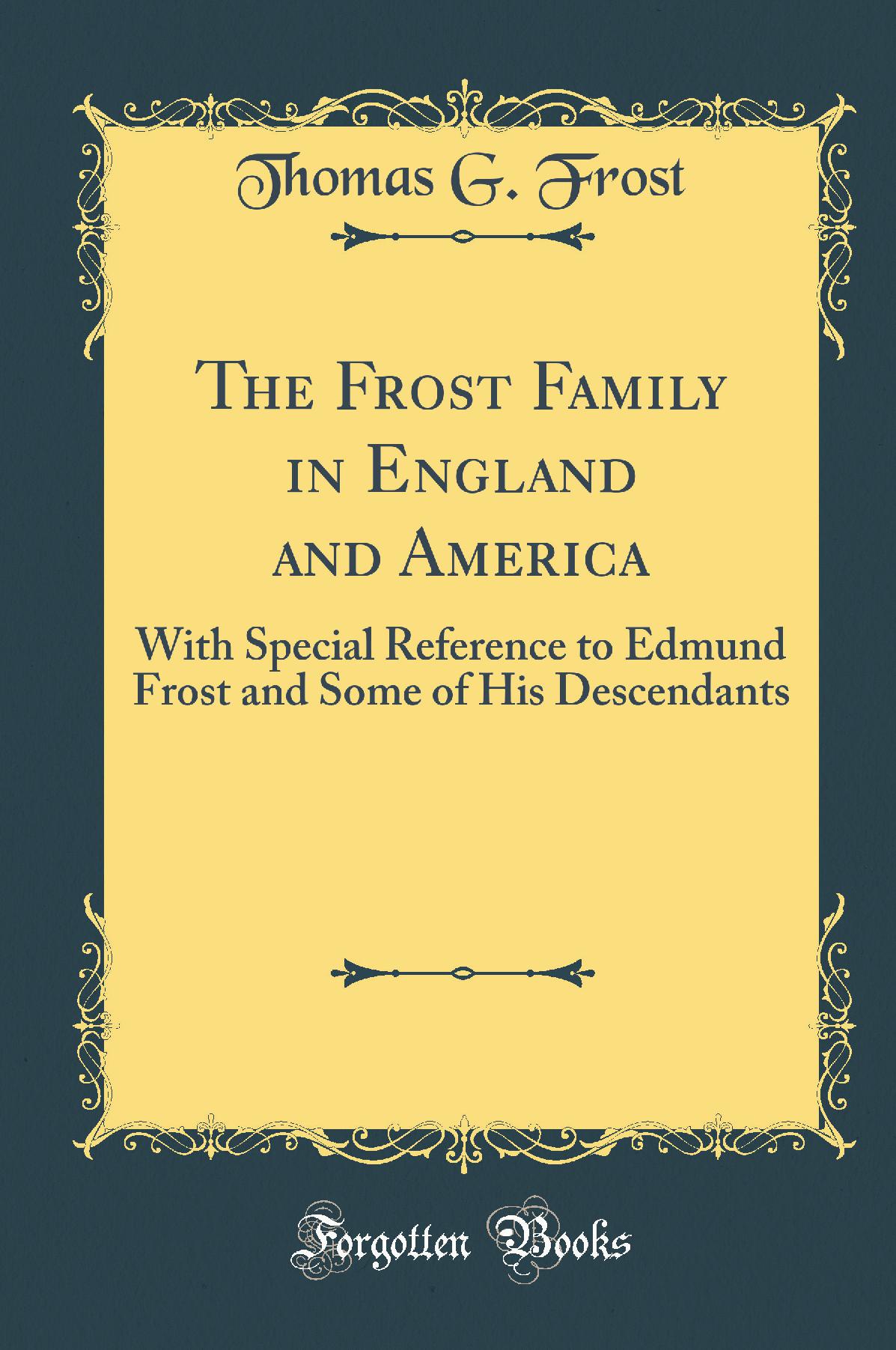 Thomas G. Frost

The Frost Family in England and America

With Special Reference to Edmund Frost and Some of His Descendants

Forgotten Books